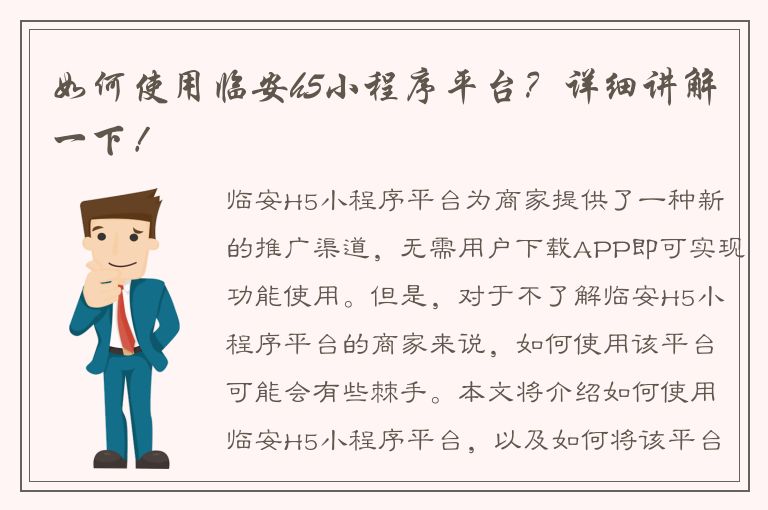 如何使用临安h5小程序平台？详细讲解一下！

临安H5小程序平台为商家提供了一种新的推广渠道，无需用户下载APP即可实现功能使用。但是，对于不了解临安H5小程序平台的商家来说，如何使用该平台可能会有些棘手。本文将介绍如何使用临安H5小程序平台，以及如何将该平台